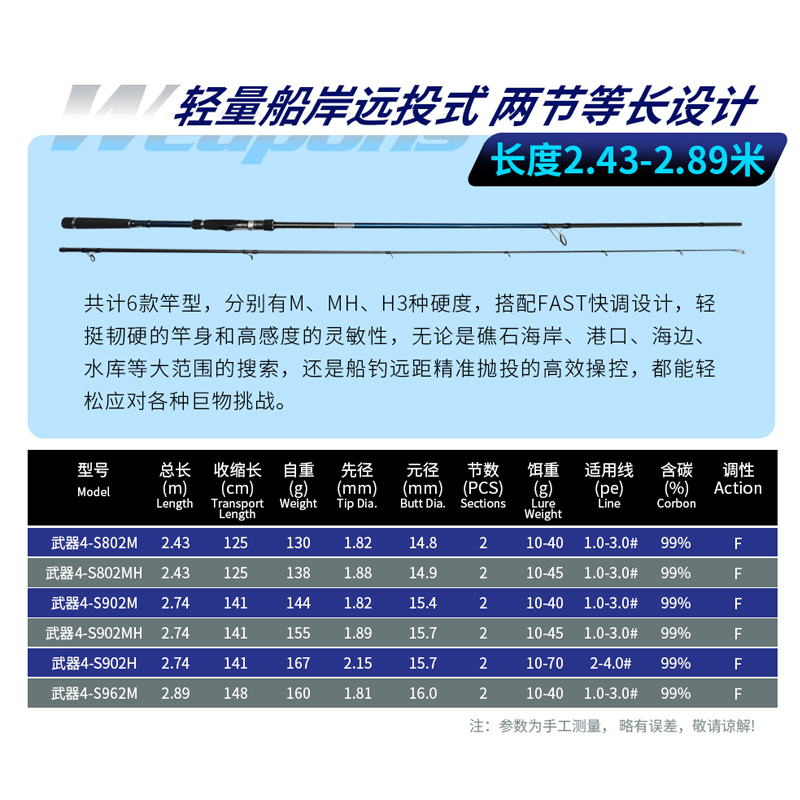 Weapons

轻量船岸远投式 两节等长设计

长度2.43-2.89米

共计6款竿型，分别有M、MH、H3种硬度，搭配FAST快调设计，轻挺韧硬的竿身和高感度的灵敏性，无论是礁石海岸、港口、海边、水库等大范围的搜索，还是船钓远距精准抛投的高效操控，都能轻松应对各种巨物挑战。

| 型号 Model | 总长 (m) Length | 收缩长 (cm) Transport Length | 自重 (g) Weight | 先径 (mm) Tip Dia. | 元径 (mm) Butt Dia. | 节数 (PCS) Sections | 饵重 (g) Lure Weight | 适用线 (pe) Line | 含碳 (%) Corbon | 调性 Action |
|---|---|---|---|---|---|---|---|---|---|---|
| 武器4-S802M | 2.43 | 125 | 130 | 1.82 | 14.8 | 2 | 10-40 | 1.0-3.0# | 99% | F |
| 武器4-S802MH | 2.43 | 125 | 138 | 1.88 | 14.9 | 2 | 10-45 | 1.0-3.0# | 99% | F |
| 武器4-S902M | 2.74 | 141 | 144 | 1.82 | 15.4 | 2 | 10-40 | 1.0-3.0# | 99% | F |
| 武器4-S902MH | 2.74 | 141 | 155 | 1.89 | 15.7 | 2 | 10-45 | 1.0-3.0# | 99% | F |
| 武器4-S902H | 2.74 | 141 | 167 | 2.15 | 15.7 | 2 | 10-70 | 2-4.0# | 99% | F |
| 武器4-S962M | 2.89 | 148 | 160 | 1.81 | 16.0 | 2 | 10-40 | 1.0-3.0# | 99% | F |

注：参数为手工测量，略有误差，敬请谅解!